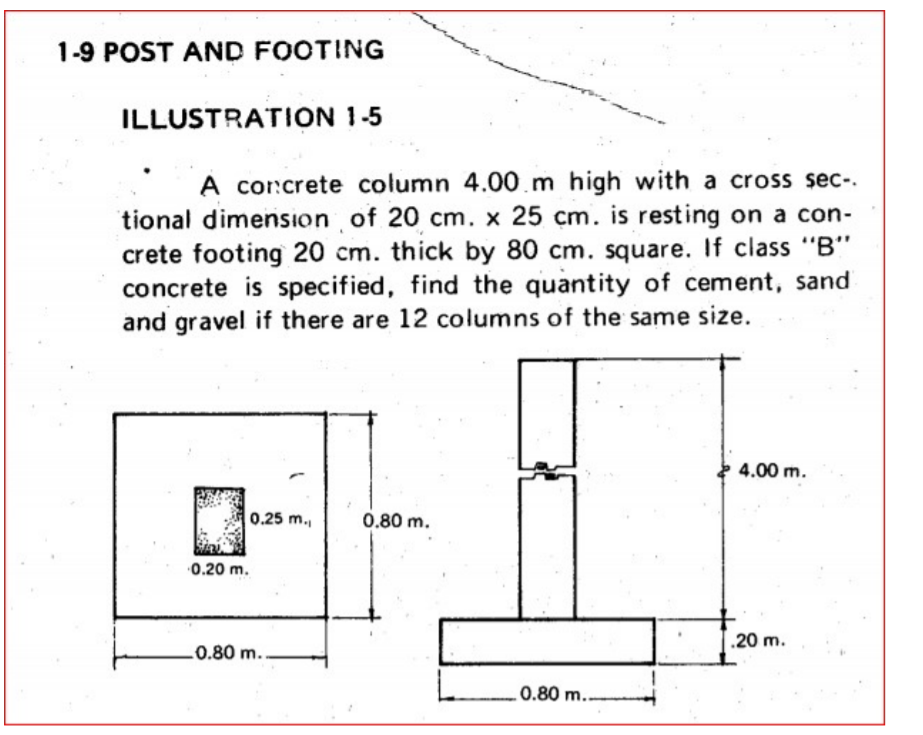 1-9 POST AND FOOTING

ILLUSTRATION 1-5

A concrete column 4.00 m high with a cross sectional dimension of 20 cm. x 25 cm. is resting on a concrete footing 20 cm. thick by 80 cm. square. If class "B" concrete is specified, find the quantity of cement, sand and gravel if there are 12 columns of the same size.

0.25 m.

0.20 m.

0.80 m.

0.80 m.

4.00 m.

.20 m.

0.80 m.